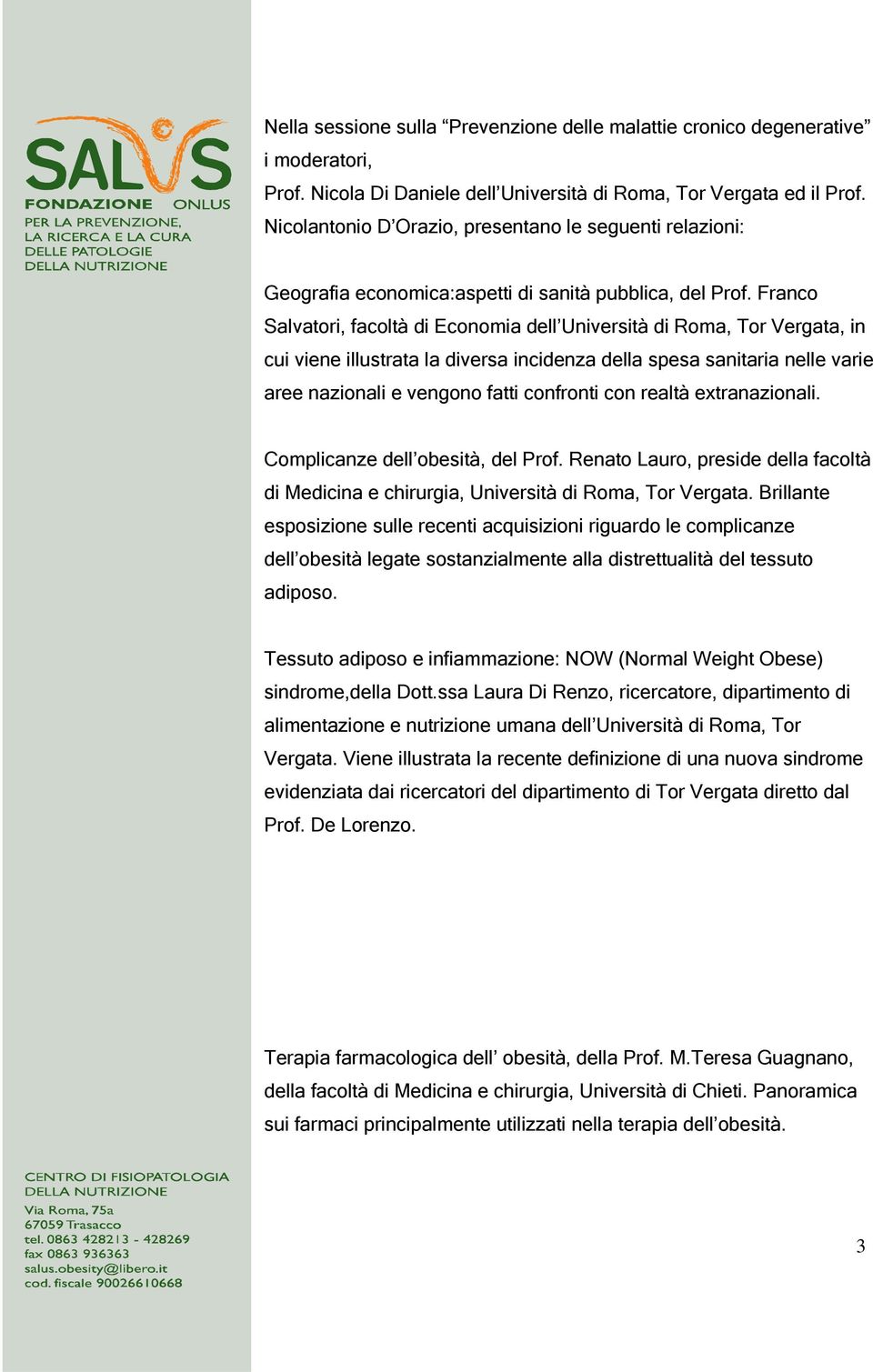 SALUS
FONDAZIONE ONLUS
PER LA PREVENZIONE, LA RICERCA E LA CURA DELLE PATOLOGIE DELLA NUTRIZIONE

Nella sessione sulla “Prevenzione delle malattie cronico degenerative” i moderatori,
Prof. Nicola Di Daniele dell’Università di Roma, Tor Vergata ed il Prof. Nicolantonio D’Orazio, presentano le seguenti relazioni:

Geografia economica:aspetti di sanità pubblica, del Prof. Franco Salvatori, facoltà di Economia dell’Università di Roma, Tor Vergata, in cui viene illustrata la diversa incidenza della spesa sanitaria nelle varie aree nazionali e vengono fatti confronti con realtà extranazionali.

Complicanze dell’obesità, del Prof. Renato Lauro, preside della facoltà di Medicina e chirurgia, Università di Roma, Tor Vergata. Brillante esposizione sulle recenti acquisizioni riguardo le complicanze dell’obesità legate sostanzialmente alla distrettualità del tessuto adiposo.

Tessuto adiposo e infiammazione: NOW (Normal Weight Obese) sindrome,della Dott.ssa Laura Di Renzo, ricercatore, dipartimento di alimentazione e nutrizione umana dell’Università di Roma, Tor Vergata. Viene illustrata la recente definizione di una nuova sindrome evidenziata dai ricercatori del dipartimento di Tor Vergata diretto dal Prof. De Lorenzo.

Terapia farmacologica dell’ obesità, della Prof. M.Teresa Guagnano, della facoltà di Medicina e chirurgia, Università di Chieti. Panoramica sui farmaci principalmente utilizzati nella terapia dell’obesità.

CENTRO DI FISIOPATOLOGIA DELLA NUTRIZIONE
Via Roma, 75a
67059 Trasacco
tel. 0863 428213 - 428269
fax 0863 936363
salus.obesity@libero.it
cod. fiscale 90026610668

3